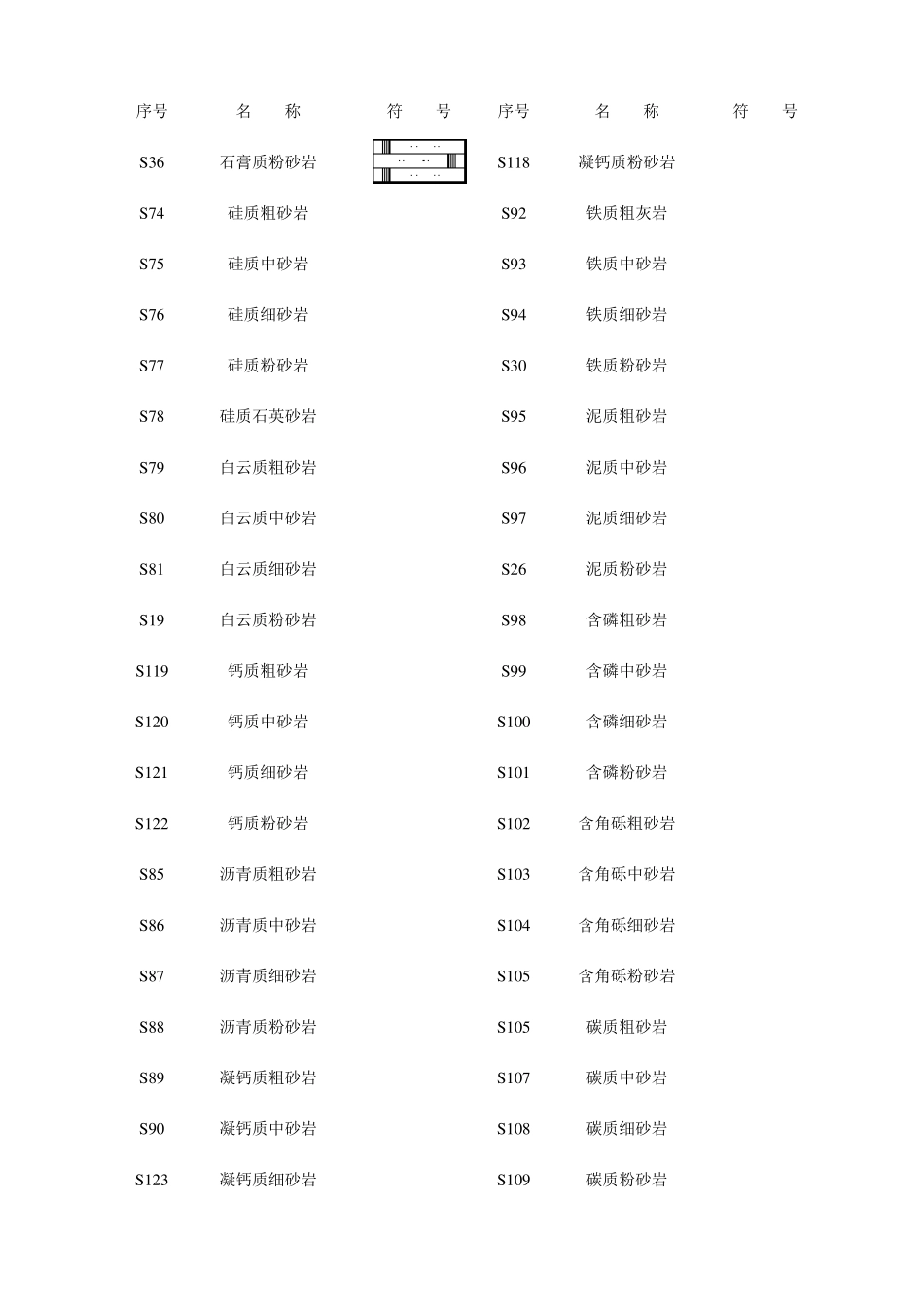 | 序号 | 名　称 | 符　号 | 序号 | 名　称 | 符　号 |
|---|---|---|---|---|---|
| S36 | 石膏质粉砂岩 | | S118 | 凝钙质粉砂岩 | |
| S74 | 硅质粗砂岩 | | S92 | 铁质粗灰岩 | |
| S75 | 硅质中砂岩 | | S93 | 铁质中砂岩 | |
| S76 | 硅质细砂岩 | | S94 | 铁质细砂岩 | |
| S77 | 硅质粉砂岩 | | S30 | 铁质粉砂岩 | |
| S78 | 硅质石英砂岩 | | S95 | 泥质粗砂岩 | |
| S79 | 白云质粗砂岩 | | S96 | 泥质中砂岩 | |
| S80 | 白云质中砂岩 | | S97 | 泥质细砂岩 | |
| S81 | 白云质细砂岩 | | S26 | 泥质粉砂岩 | |
| S19 | 白云质粉砂岩 | | S98 | 含磷粗砂岩 | |
| S119 | 钙质粗砂岩 | | S99 | 含磷中砂岩 | |
| S120 | 钙质中砂岩 | | S100 | 含磷细砂岩 | |
| S121 | 钙质细砂岩 | | S101 | 含磷粉砂岩 | |
| S122 | 钙质粉砂岩 | | S102 | 含角砾粗砂岩 | |
| S85 | 沥青质粗砂岩 | | S103 | 含角砾中砂岩 | |
| S86 | 沥青质中砂岩 | | S104 | 含角砾细砂岩 | |
| S87 | 沥青质细砂岩 | | S105 | 含角砾粉砂岩 | |
| S88 | 沥青质粉砂岩 | | S105 | 碳质粗砂岩 | |
| S89 | 凝钙质粗砂岩 | | S107 | 碳质中砂岩 | |
| S90 | 凝钙质中砂岩 | | S108 | 碳质细砂岩 | |
| S123 | 凝钙质细砂岩 | | S109 | 碳质粉砂岩 | |